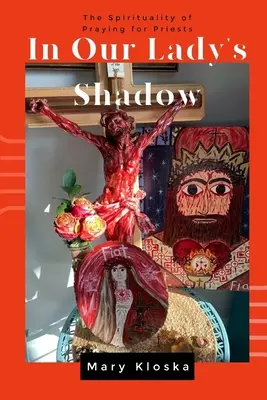 The Spirituality of Praying for Priests

In Our Lady's Shadow

Fiat

Fia

Mary Kloska